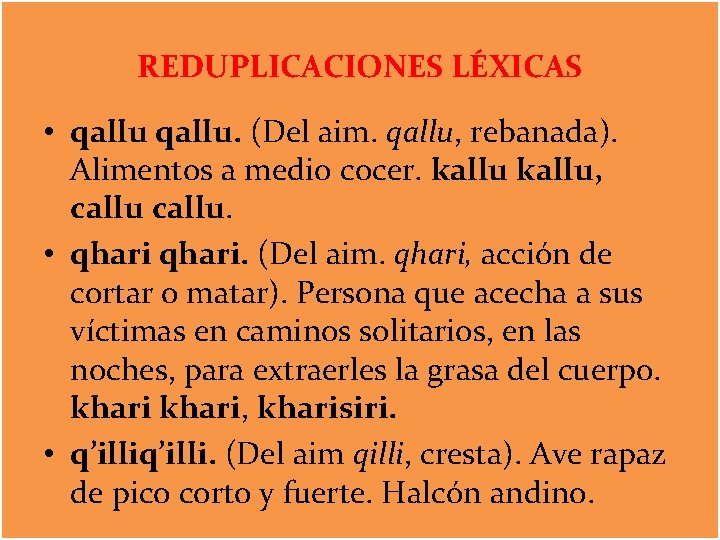 REDUPLICACIONES LÉXICAS

• qallu qallu. (Del aim. qallu, rebanada). Alimentos a medio cocer. kallu kallu, callu callu.

• qhari qhari. (Del aim. qhari, acción de cortar o matar). Persona que acecha a sus víctimas en caminos solitarios, en las noches, para extraerles la grasa del cuerpo. khari khari, kharisiri.

• q'illiq'illi. (Del aim qilli, cresta). Ave rapaz de pico corto y fuerte. Halcón andino.